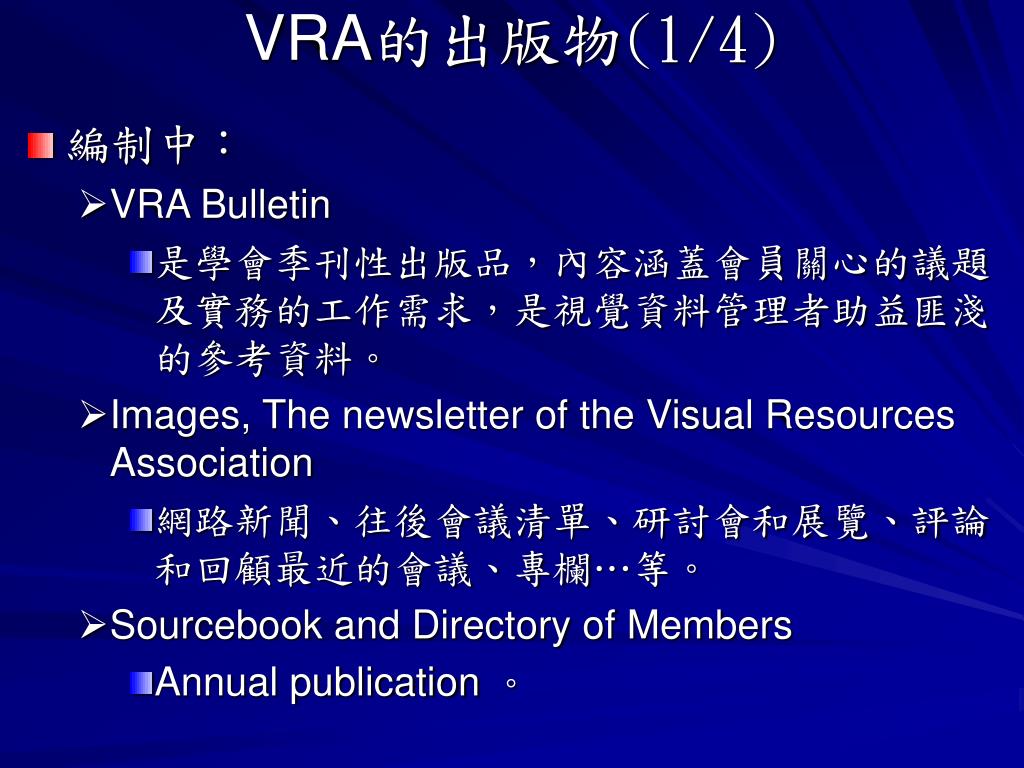 VRA的出版物(1/4)

編制中：

VRA Bulletin

是學會季刊性出版品，內容涵蓋會員關心的議題及實務的工作需求，是視覺資料管理者助益匪淺的參考資料。

Images, The newsletter of the Visual Resources Association

網路新聞、往後會議清單、研討會和展覽、評論和回顧最近的會議、專欄…等。

Sourcebook and Directory of Members

Annual publication 。